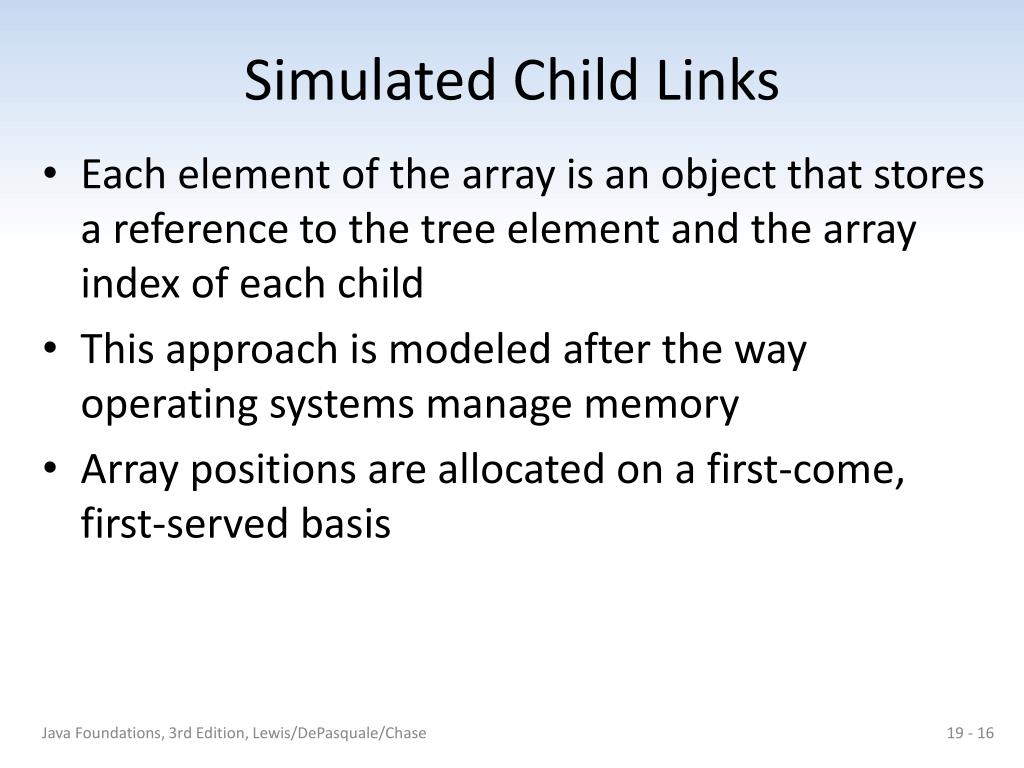 Simulated Child Links

• Each element of the array is an object that stores a reference to the tree element and the array index of each child

• This approach is modeled after the way operating systems manage memory

• Array positions are allocated on a first-come, first-served basis

Java Foundations, 3rd Edition, Lewis/DePasquale/Chase

19 - 16